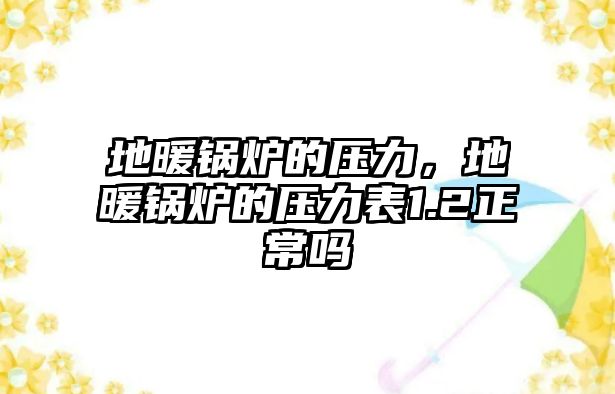 地暖锅炉的压力，地暖锅炉的压力表1.2正常吗